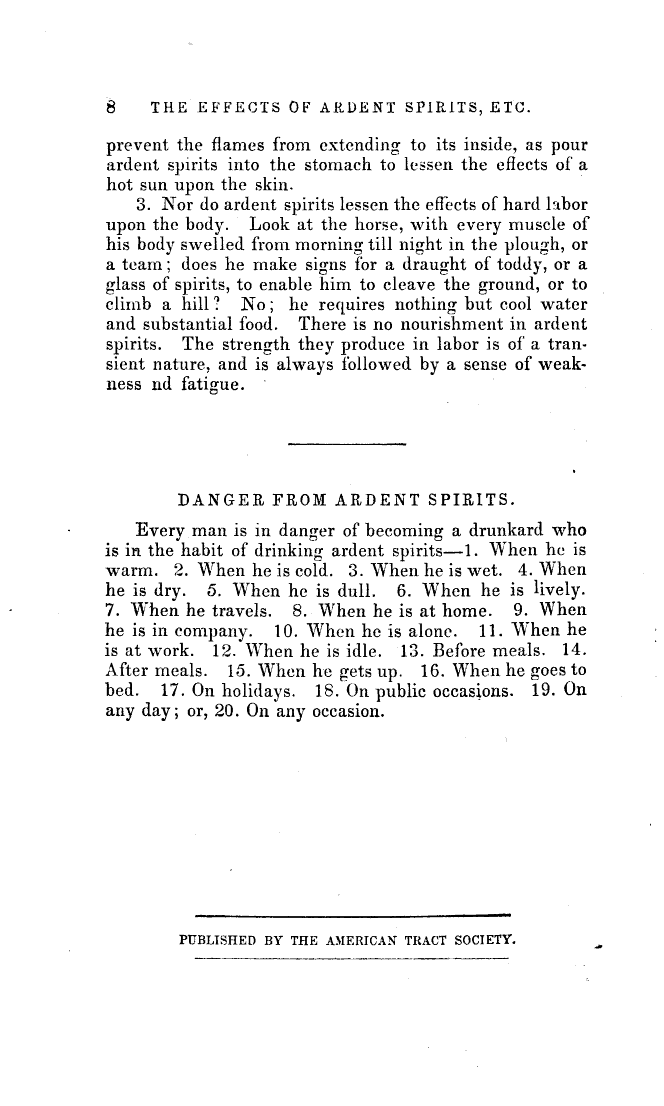 8 THE EFFECTS OF ARDENT SPIRITS, ETC.

prevent the flames from extending to its inside, as pour ardent spirits into the stomach to lessen the effects of a hot sun upon the skin.

3. Nor do ardent spirits lessen the effects of hard labor upon the body. Look at the horse, with every muscle of his body swelled from morning till night in the plough, or a team; does he make signs for a draught of toddy, or a glass of spirits, to enable him to cleave the ground, or to climb a hill? No; he requires nothing but cool water and substantial food. There is no nourishment in ardent spirits. The strength they produce in labor is of a transient nature, and is always followed by a sense of weakness nd fatigue.

DANGER FROM ARDENT SPIRITS.

Every man is in danger of becoming a drunkard who is in the habit of drinking ardent spirits—1. When he is warm. 2. When he is cold. 3. When he is wet. 4. When he is dry. 5. When he is dull. 6. When he is lively. 7. When he travels. 8. When he is at home. 9. When he is in company. 10. When he is alone. 11. When he is at work. 12. When he is idle. 13. Before meals. 14. After meals. 15. When he gets up. 16. When he goes to bed. 17. On holidays. 18. On public occasions. 19. On any day; or, 20. On any occasion.

PUBLISHED BY THE AMERICAN TRACT SOCIETY.